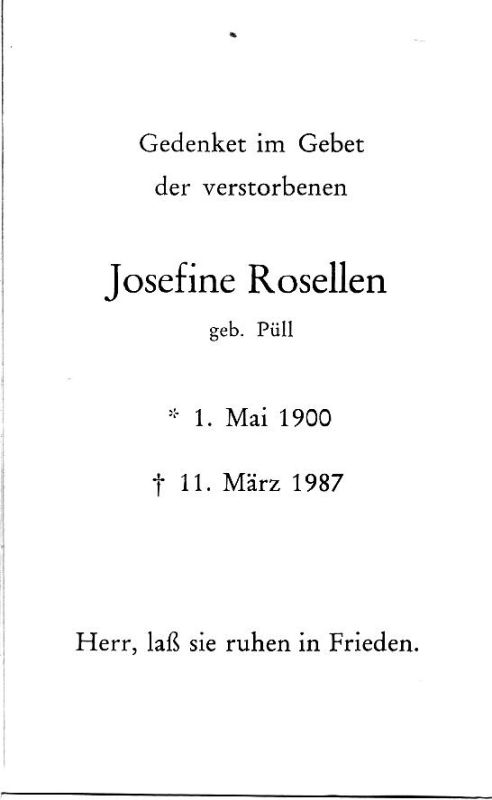 Gedenket im Gebet
der verstorbenen

Josefine Rosellen
geb. Püll

* 1. Mai 1900

† 11. März 1987

Herr, laß sie ruhen in Frieden.